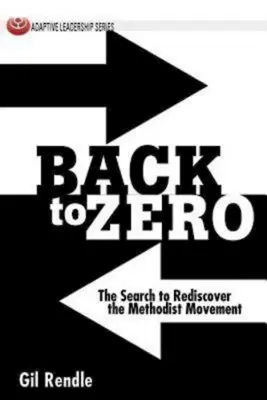 ADAPTIVE LEADERSHIP SERIES

BACK to ZERO

The Search to Rediscover the Methodist Movement

Gil Rendle